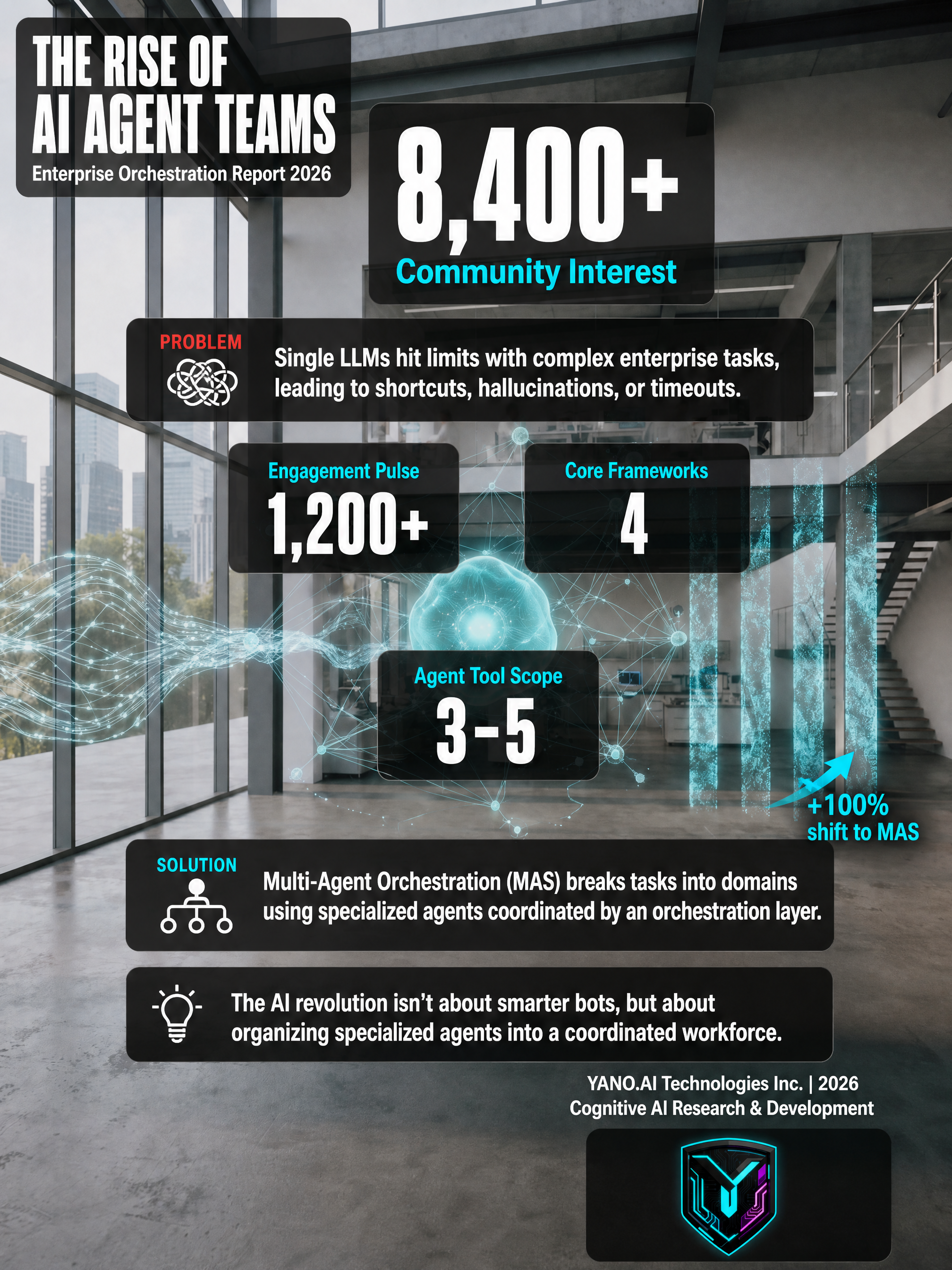 THE RISE OF AI AGENT TEAMS
Enterprise Orchestration Report 2026

8,400+
Community Interest

PROBLEM
Single LLMs hit limits with complex enterprise tasks, leading to shortcuts, hallucinations, or timeouts.

Engagement Pulse
1,200+

Core Frameworks
4

Agent Tool Scope
3-5

+100%
shift to MAS

SOLUTION
Multi-Agent Orchestration (MAS) breaks tasks into domains using specialized agents coordinated by an orchestration layer.

The AI revolution isn't about smarter bots, but about organizing specialized agents into a coordinated workforce.

YANO.AI Technologies Inc. | 2026
Cognitive AI Research & Development